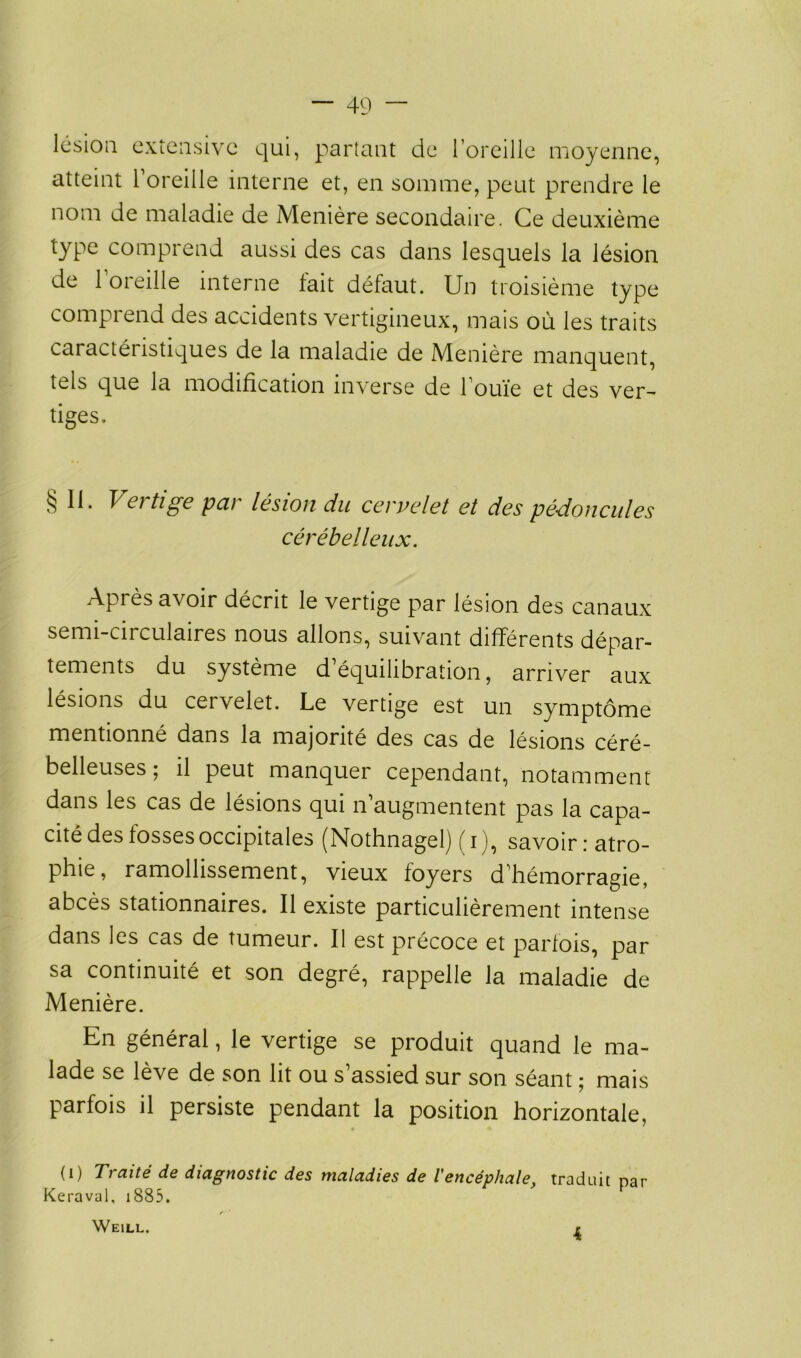 — 49 —

lésion extensive qui, partant de l'oreille moyenne, atteint l'oreille interne et, en somme, peut prendre le nom de maladie de Menière secondaire. Ce deuxième type comprend aussi des cas dans lesquels la lésion de l'oreille interne fait défaut. Un troisième type comprend des accidents vertigineux, mais où les traits caractéristiques de la maladie de Menière manquent, tels que la modification inverse de l'ouïe et des vertiges.

§ II. Vertige par lésion du cervelet et des pédoncules cérébelleux.

Après avoir décrit le vertige par lésion des canaux semi-circulaires nous allons, suivant différents départements du système d'équilibration, arriver aux lésions du cervelet. Le vertige est un symptôme mentionné dans la majorité des cas de lésions cérébelleuses ; il peut manquer cependant, notamment dans les cas de lésions qui n'augmentent pas la capacité des fosses occipitales (Nothnagel) (1), savoir : atrophie, ramollissement, vieux foyers d'hémorragie, abcès stationnaires. Il existe particulièrement intense dans les cas de tumeur. Il est précoce et parfois, par sa continuité et son degré, rappelle la maladie de Menière.

En général, le vertige se produit quand le malade se lève de son lit ou s'assied sur son séant ; mais parfois il persiste pendant la position horizontale,

(1) Traité de diagnostic des maladies de l'encéphale, traduit par Keraval, 1885.

Weill. 4